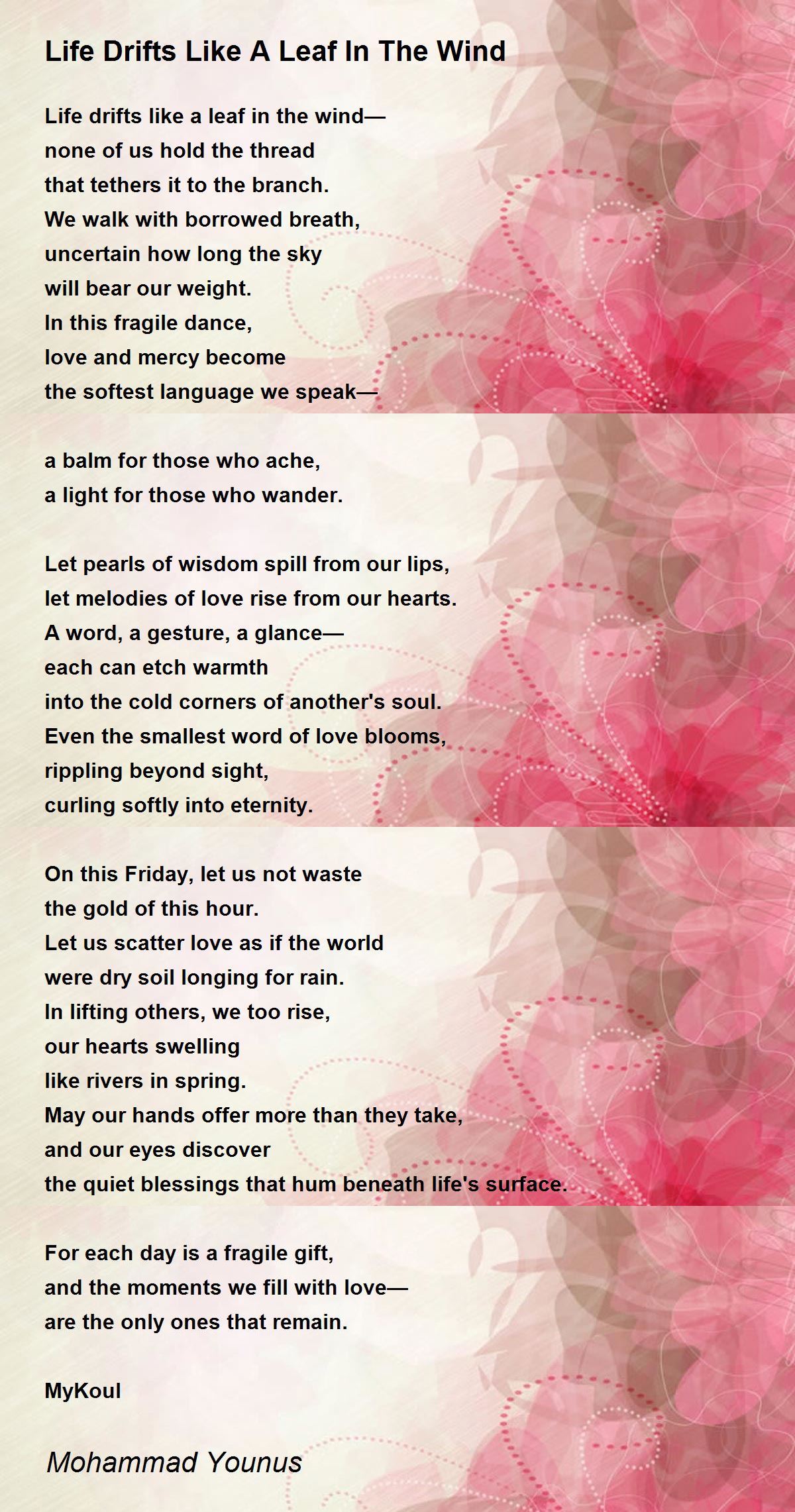 Life Drifts Like A Leaf In The Wind

Life drifts like a leaf in the wind—
none of us hold the thread
that tethers it to the branch.
We walk with borrowed breath,
uncertain how long the sky
will bear our weight.
In this fragile dance,
love and mercy become
the softest language we speak—

a balm for those who ache,
a light for those who wander.

Let pearls of wisdom spill from our lips,
let melodies of love rise from our hearts.
A word, a gesture, a glance—
each can etch warmth
into the cold corners of another's soul.
Even the smallest word of love blooms,
rippling beyond sight,
curling softly into eternity.

On this Friday, let us not waste
the gold of this hour.
Let us scatter love as if the world
were dry soil longing for rain.
In lifting others, we too rise,
our hearts swelling
like rivers in spring.
May our hands offer more than they take,
and our eyes discover
the quiet blessings that hum beneath life's surface.

For each day is a fragile gift,
and the moments we fill with love—
are the only ones that remain.

MyKoul

Mohammad Younus